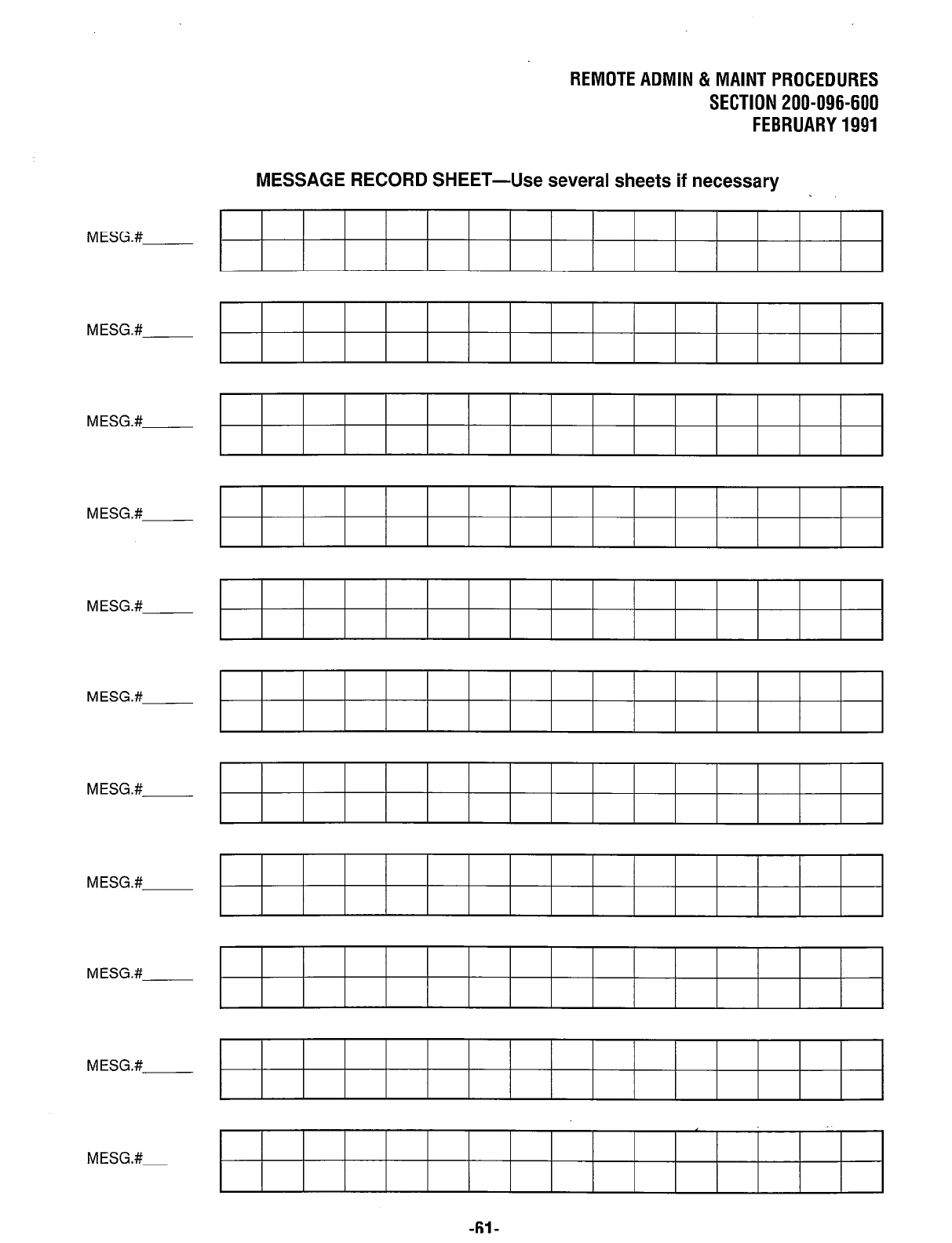 REMOTE ADMIN & MAINT PROCEDURES
SECTION 200-096-600
FEBRUARY 1991

MESSAGE RECORD SHEET—Use several sheets if necessary

MESG.#______

MESG.#______

MESG.#______

MESG.#______

MESG.#______

MESG.#______

MESG.#______

MESG.#______

MESG.#______

MESG.#______

MESG.#___

-61-